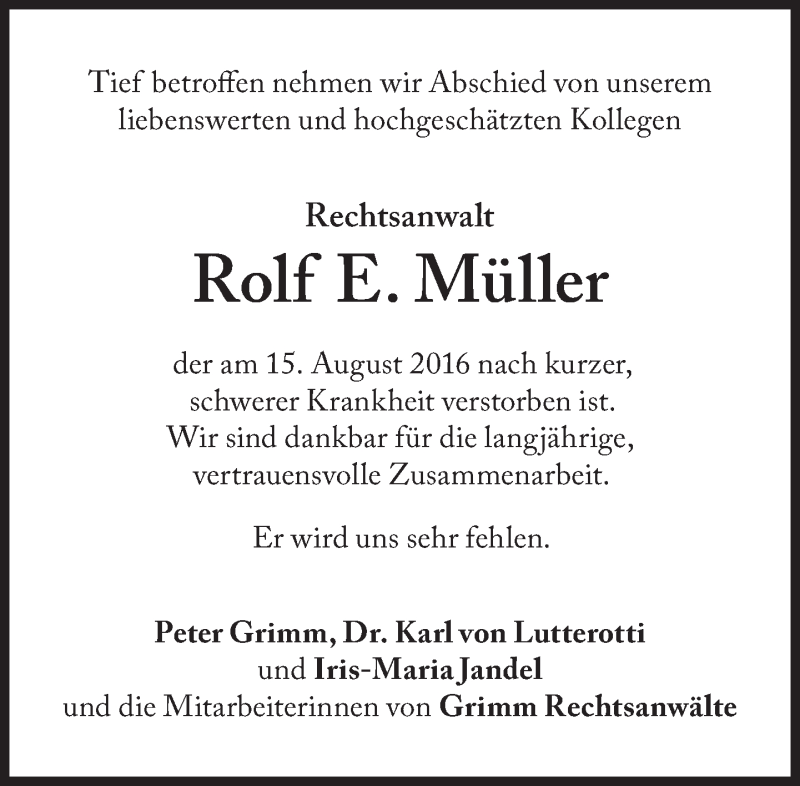 Tief betroffen nehmen wir Abschied von unserem liebenswerten und hochgeschätzten Kollegen

Rechtsanwalt

Rolf E. Müller

der am 15. August 2016 nach kurzer, schwerer Krankheit verstorben ist. Wir sind dankbar für die langjährige, vertrauensvolle Zusammenarbeit.

Er wird uns sehr fehlen.

Peter Grimm, Dr. Karl von Lutterotti
und Iris-Maria Jandel
und die Mitarbeiterinnen von Grimm Rechtsanwälte